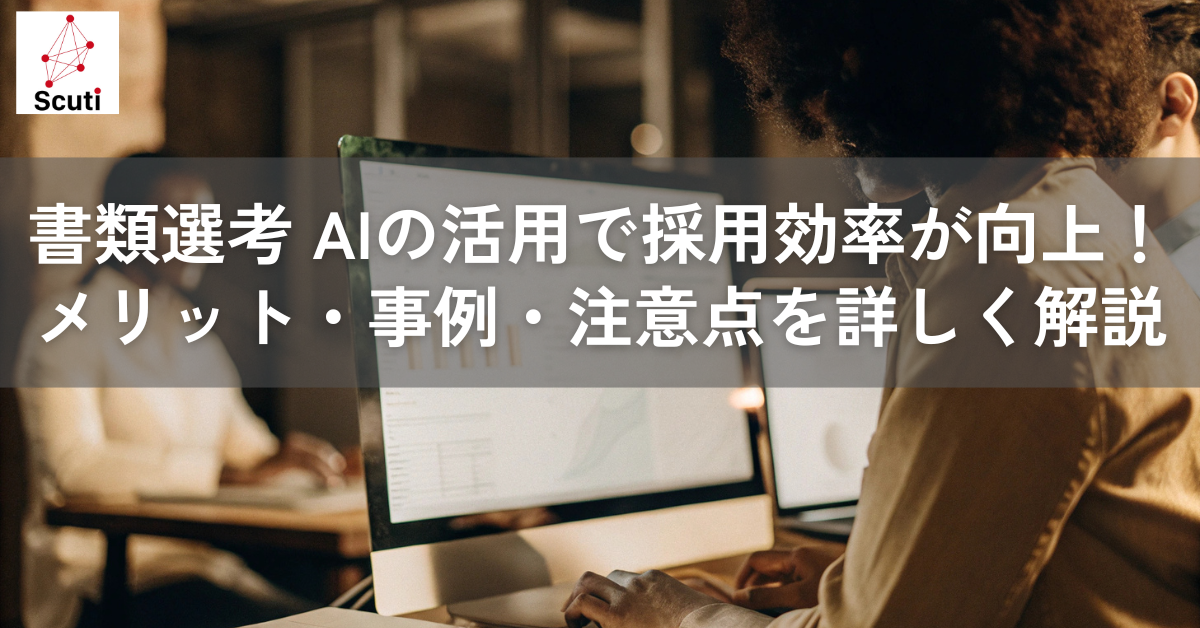 Scuti

書類選考 AIの活用で採用効率が向上！
メリット・事例・注意点を詳しく解説